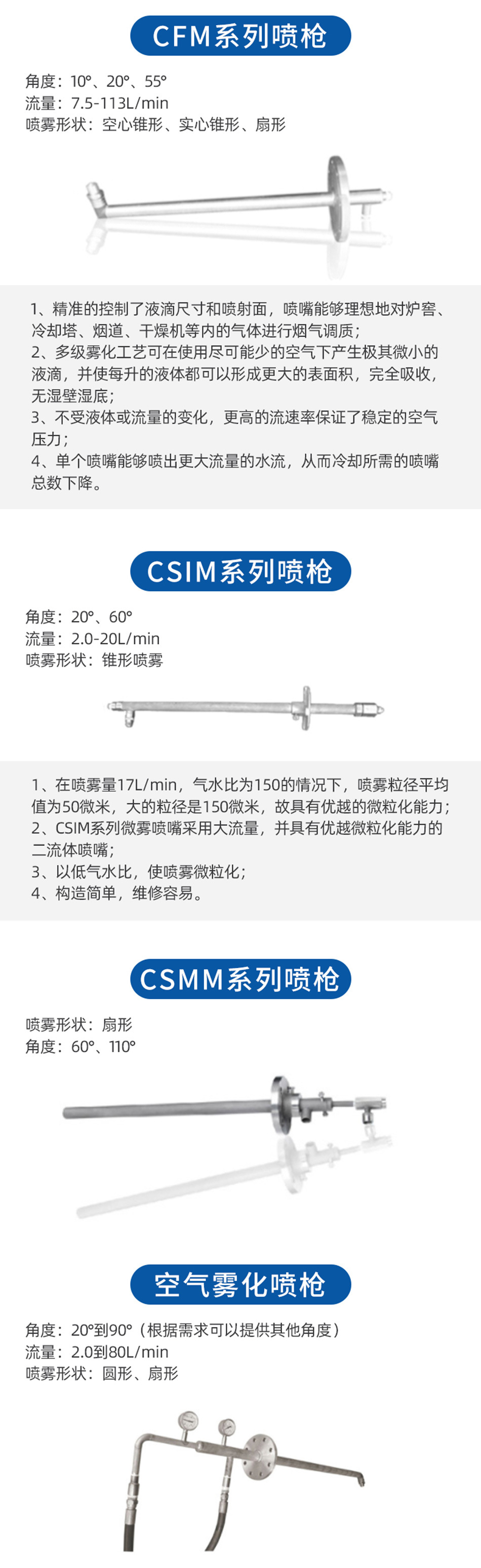 CFM系列喷枪

角度：10°、20°、55°
流量：7.5-113L/min
喷雾形状：空心锥形、实心锥形、扇形

1、精准的控制了液滴尺寸和喷射面，喷嘴能够理想地对炉窑、冷却塔、烟道、干燥机等内的气体进行烟气调质；
2、多级雾化工艺可在使用尽可能少的空气下产生极其微小的液滴，并使每升的液体都可以形成更大的表面积，完全吸收，无湿壁湿底；
3、不受液体或流量的变化，更高的流速率保证了稳定的空气压力；
4、单个喷嘴能够喷出更大流量的水流，从而冷却所需的喷嘴总数下降。

CSIM系列喷枪

角度：20°、60°
流量：2.0-20L/min
喷雾形状：锥形喷雾

1、在喷雾量17L/min，气水比为150的情况下，喷雾粒径平均值为50微米，大的粒径是150微米，故具有优越的微粒化能力；
2、CSIM系列微雾喷嘴采用大流量，并具有优越微粒化能力的二流体喷嘴；
3、以低气水比，使喷雾微粒化；
4、构造简单，维修容易。

CSMM系列喷枪

喷雾形状：扇形
角度：60°、110°

空气雾化喷枪

角度：20°到90°（根据需求可以提供其他角度）
流量：2.0到80L/min
喷雾形状：圆形、扇形